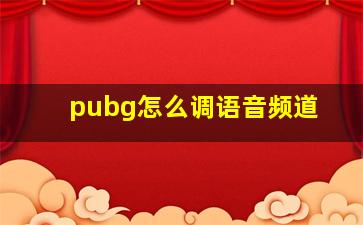 pubg怎么调语音频道